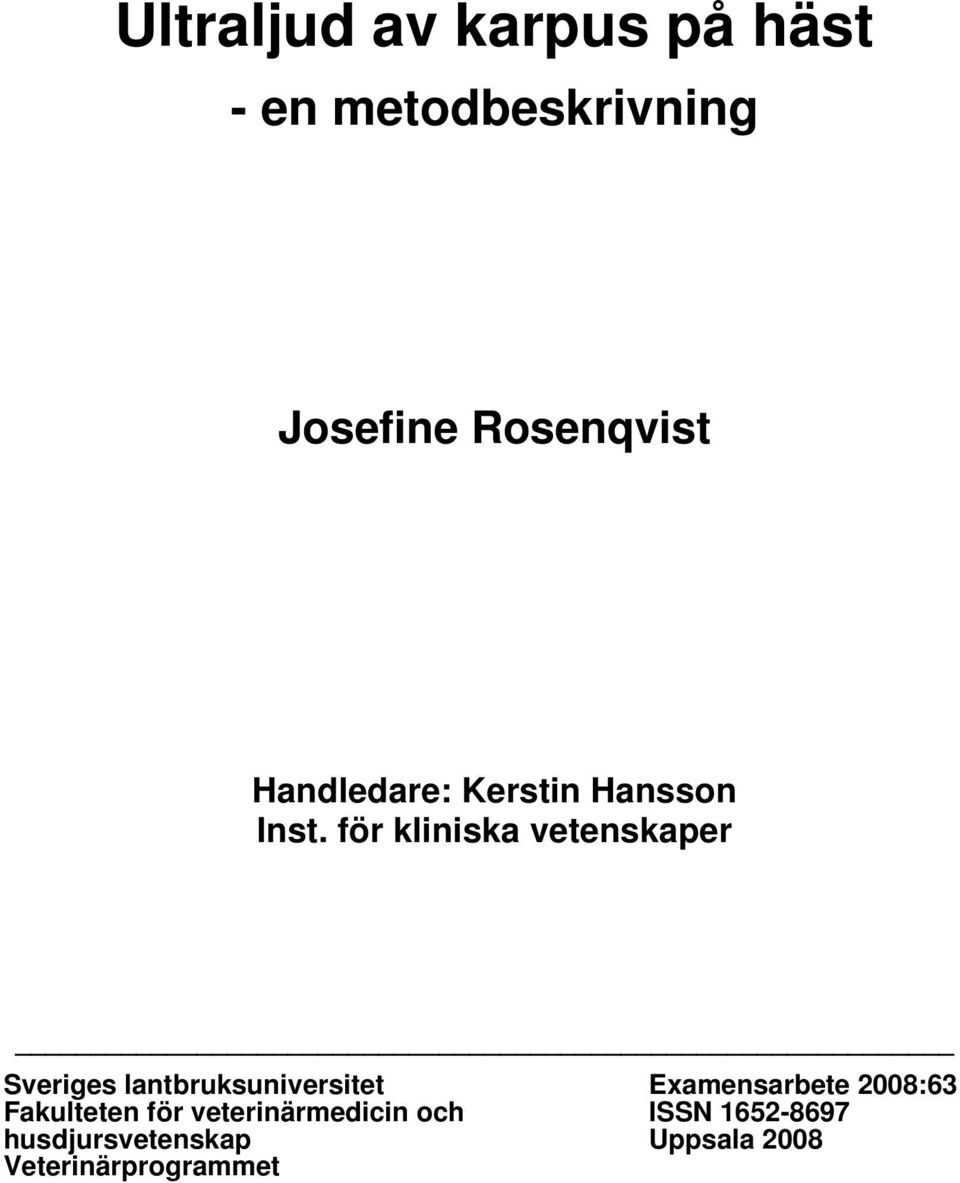 Ultraljud av karpus på häst
- en metodbeskrivning

Josefine Rosenqvist

Handledare: Kerstin Hansson
Inst. för kliniska vetenskaper

Sveriges lantbruksuniversitet
Fakulteten för veterinärmedicin och husdjursvetenskap
Veterinärprogrammet

Examensarbete 2008:63
ISSN 1652-8697
Uppsala 2008